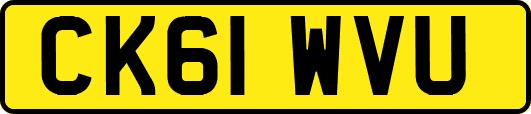 CK61 WVU